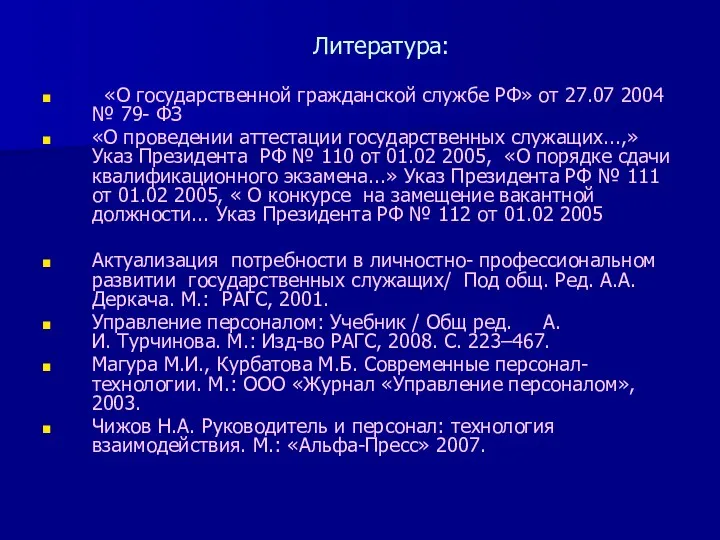 Литература:

«О государственной гражданской службе РФ» от 27.07 2004 № 79- ФЗ

«О проведении аттестации государственных служащих...,» Указ Президента РФ № 110 от 01.02 2005, «О порядке сдачи квалификационного экзамена...» Указ Президента РФ № 111 от 01.02 2005, « О конкурсе на замещение вакантной должности... Указ Президента РФ № 112 от 01.02 2005

Актуализация потребности в личностно- профессиональном развитии государственных служащих/ Под общ. Ред. А.А. Деркача. М.: РАГС, 2001.

Управление персоналом: Учебник / Общ ред. А. И. Турчинова. М.: Изд-во РАГС, 2008. С. 223–467.

Магура М.И., Курбатова М.Б. Современные персонал-технологии. М.: ООО «Журнал «Управление персоналом», 2003.

Чижов Н.А. Руководитель и персонал: технология взаимодействия. М.: «Альфа-Пресс» 2007.